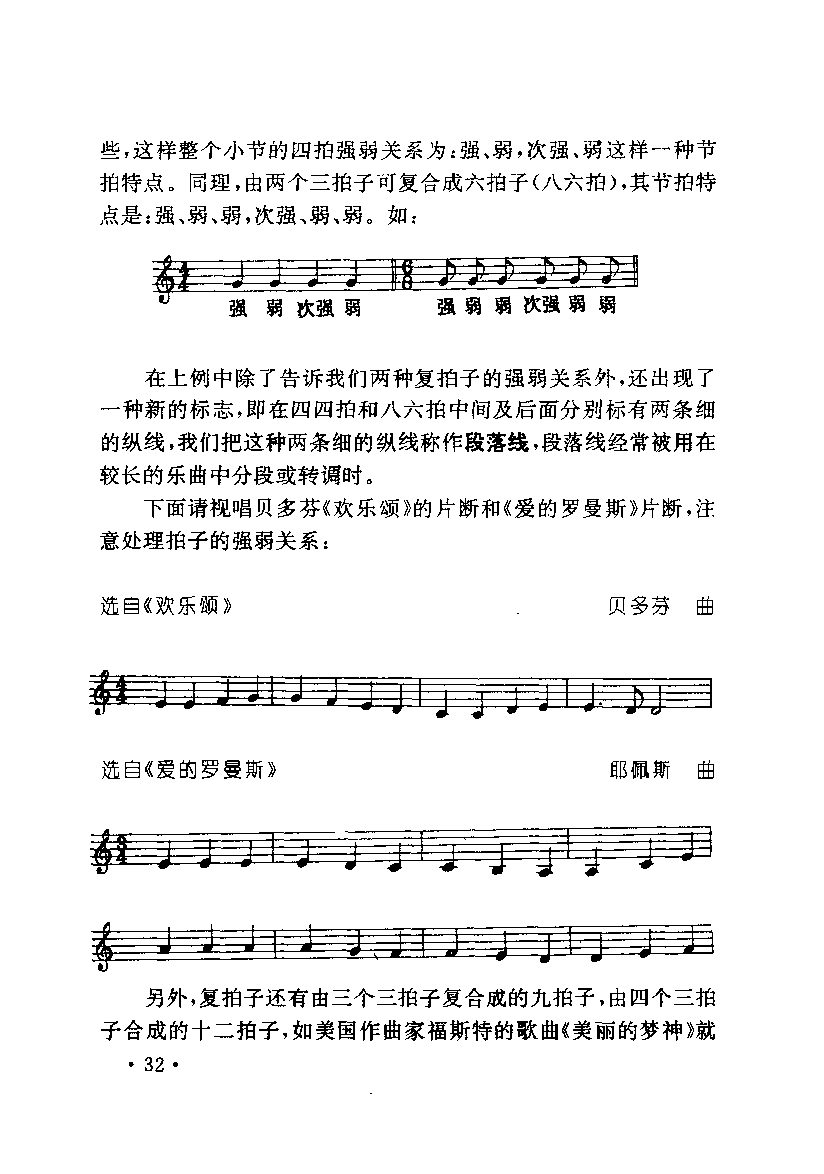 些，这样整个小节的四拍强弱关系为：强、弱，次强、弱这样一种节拍特点。同理，由两个三拍子可复合成六拍子（八六拍），其节拍特点是：强、弱、弱，次强、弱、弱。如：

强 弱 次强 弱　　强 弱 弱 次强 弱 弱

在上例中除了告诉我们两种复拍子的强弱关系外，还出现了一种新的标志，即在四四拍和八六拍中间及后面分别标有两条细的纵线，我们把这种两条细的纵线称作段落线，段落线经常被用在较长的乐曲中分段或转调时。

下面请视唱贝多芬《欢乐颂》的片断和《爱的罗曼斯》片断，注意处理拍子的强弱关系：

选自《欢乐颂》　　贝多芬　曲

选自《爱的罗曼斯》　　耶佩斯　曲

另外，复拍子还有由三个三拍子复合成的九拍子，由四个三拍子合成的十二拍子，如美国作曲家福斯特的歌曲《美丽的梦神》就

· 32 ·